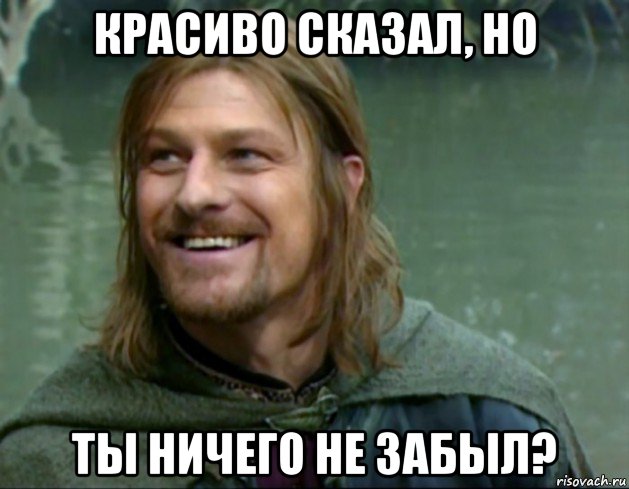 КРАСИВО СКАЗАЛ, НО

ТЫ НИЧЕГО НЕ ЗАБЫЛ?

risovach.ru